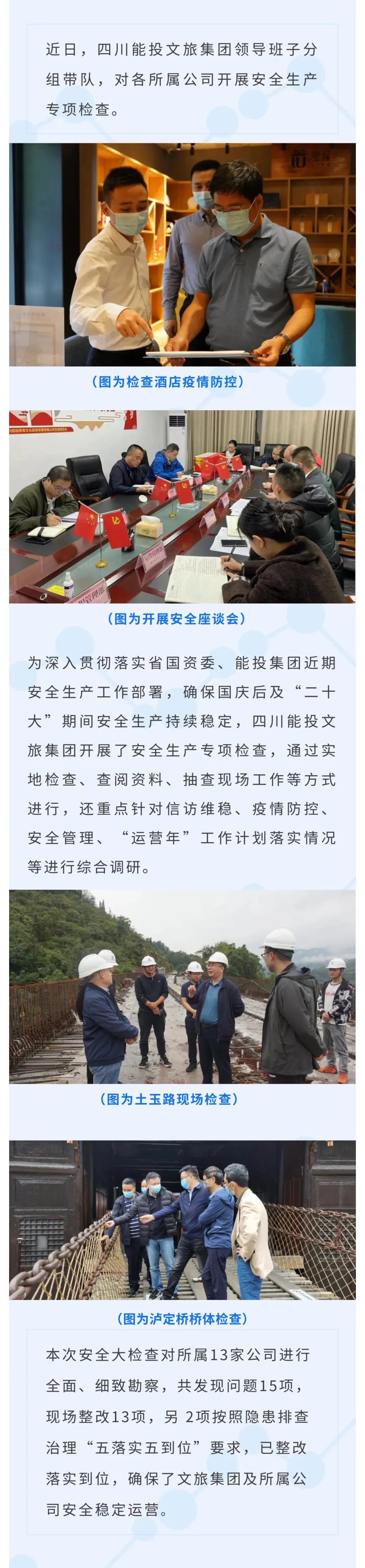 近日，四川能投文旅集团领导班子分组带队，对各所属公司开展安全生产专项检查。

（图为检查酒店疫情防控）

（图为开展安全座谈会）

为深入贯彻落实省国资委、能投集团近期安全生产工作部署，确保国庆后及“二十大”期间安全生产持续稳定，四川能投文旅集团开展了安全生产专项检查，通过实地检查、查阅资料、抽查现场工作等方式进行，还重点针对信访维稳、疫情防控、安全管理、“运营年”工作计划落实情况等进行综合调研。

（图为土玉路现场检查）

（图为泸定桥桥体检查）

本次安全大检查对所属13家公司进行全面、细致勘察，共发现问题15项，现场整改13项，另2项按照隐患排查治理“五落实五到位”要求，已整改落实到位，确保了文旅集团及所属公司安全稳定运营。